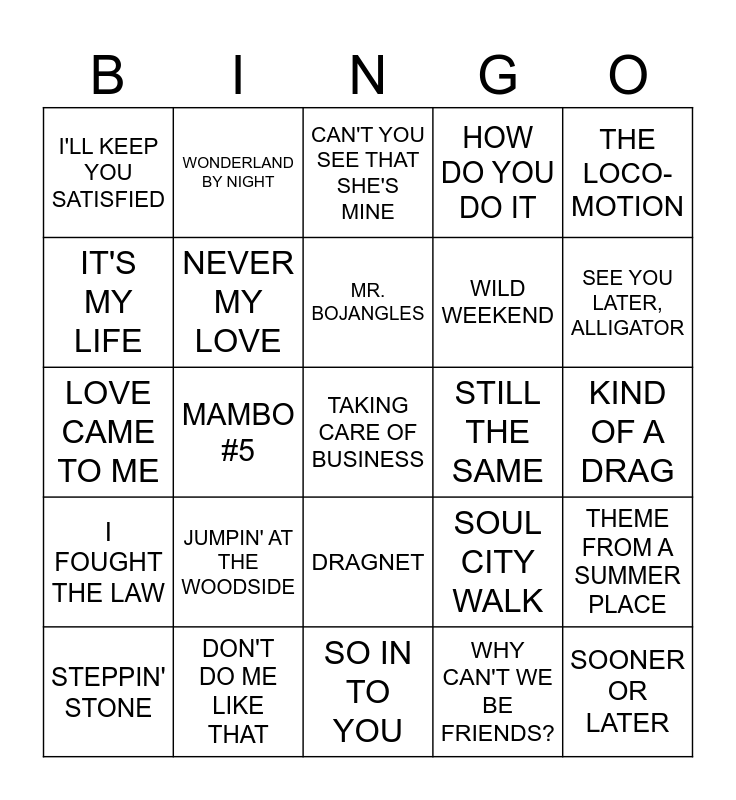 | B | I | N | G | O |
|---|---|---|---|---|
| I'LL KEEP YOU SATISFIED | WONDERLAND BY NIGHT | CAN'T YOU SEE THAT SHE'S MINE | HOW DO YOU DO IT | THE LOCO-MOTION |
| IT'S MY LIFE | NEVER MY LOVE | MR. BOJANGLES | WILD WEEKEND | SEE YOU LATER, ALLIGATOR |
| LOVE CAME TO ME | MAMBO #5 | TAKING CARE OF BUSINESS | STILL THE SAME | KIND OF A DRAG |
| I FOUGHT THE LAW | JUMPIN' AT THE WOODSIDE | DRAGNET | SOUL CITY WALK | THEME FROM A SUMMER PLACE |
| STEPPIN' STONE | DON'T DO ME LIKE THAT | SO IN TO YOU | WHY CAN'T WE BE FRIENDS? | SOONER OR LATER |